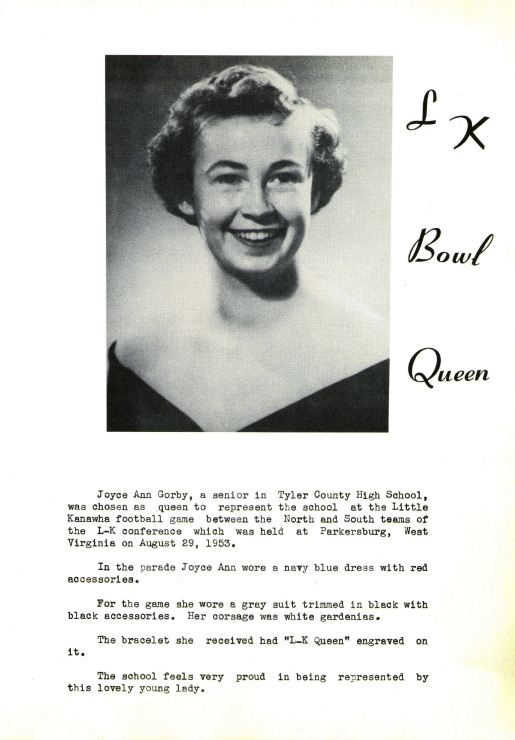 L K

Bowl

Queen

Joyce Ann Gorby, a senior in Tyler County High School, was chosen as queen to represent the school at the Little Kanawha football game between the North and South teams of the L-K conference which was held at Parkersburg, West Virginia on August 29, 1953.

In the parade Joyce Ann wore a navy blue dress with red accessories.

For the game she wore a gray suit trimmed in black with black accessories. Her corsage was white gardenias.

The bracelet she received had "L-K Queen" engraved on it.

The school feels very proud in being represented by this lovely young lady.